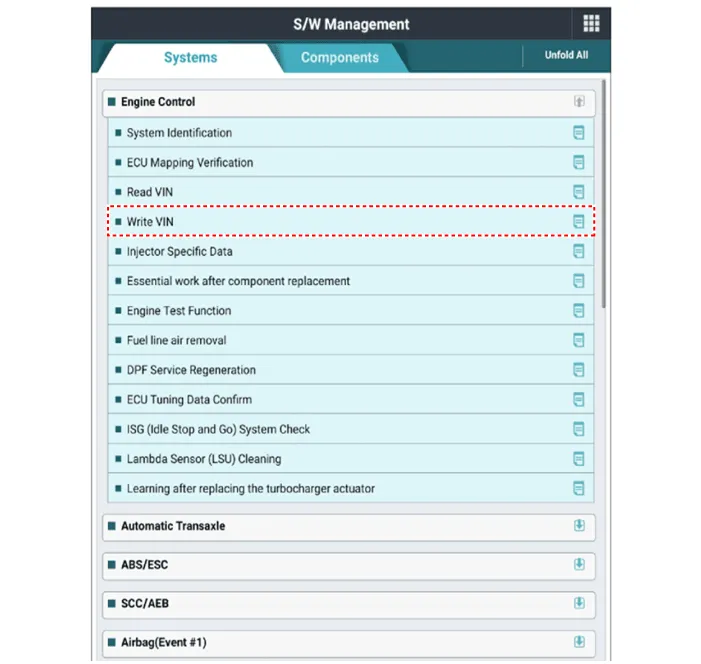 S/W Management

Systems
Components
Unfold All

Engine Control
System Identification
ECU Mapping Verification
Read VIN
Write VIN
Injector Specific Data
Essential work after component replacement
Engine Test Function
Fuel line air removal
DPF Service Regeneration
ECU Tuning Data Confirm
ISG (Idle Stop and Go) System Check
Lambda Sensor (LSU) Cleaning
Learning after replacing the turbocharger actuator

Automatic Transaxle

ABS/ESC

SCC/AEB

Airbag(Event #1)